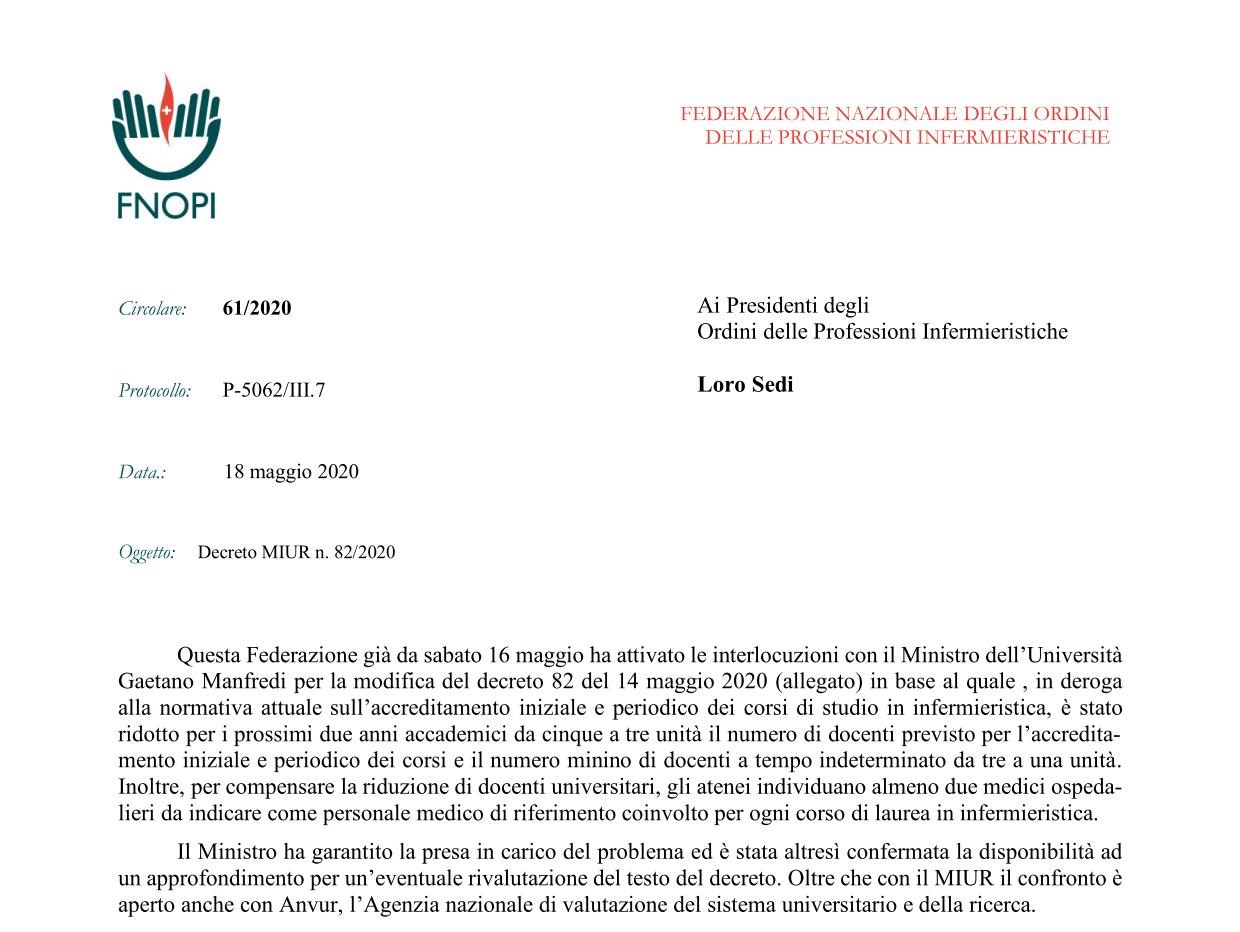 FNOPI

FEDERAZIONE NAZIONALE DEGLI ORDINI
DELLE PROFESSIONI INFERMIERISTICHE

Circolare: 61/2020

Protocollo: P-5062/III.7

Data.: 18 maggio 2020

Oggetto: Decreto MIUR n. 82/2020

Ai Presidenti degli
Ordini delle Professioni Infermieristiche

Loro Sedi

Questa Federazione già da sabato 16 maggio ha attivato le interlocuzioni con il Ministro dell'Università Gaetano Manfredi per la modifica del decreto 82 del 14 maggio 2020 (allegato) in base al quale , in deroga alla normativa attuale sull'accreditamento iniziale e periodico dei corsi di studio in infermieristica, è stato ridotto per i prossimi due anni accademici da cinque a tre unità il numero di docenti previsto per l'accreditamento iniziale e periodico dei corsi e il numero minino di docenti a tempo indeterminato da tre a una unità. Inoltre, per compensare la riduzione di docenti universitari, gli atenei individuano almeno due medici ospedalieri da indicare come personale medico di riferimento coinvolto per ogni corso di laurea in infermieristica.

Il Ministro ha garantito la presa in carico del problema ed è stata altresì confermata la disponibilità ad un approfondimento per un'eventuale rivalutazione del testo del decreto. Oltre che con il MIUR il confronto è aperto anche con Anvur, l'Agenzia nazionale di valutazione del sistema universitario e della ricerca.